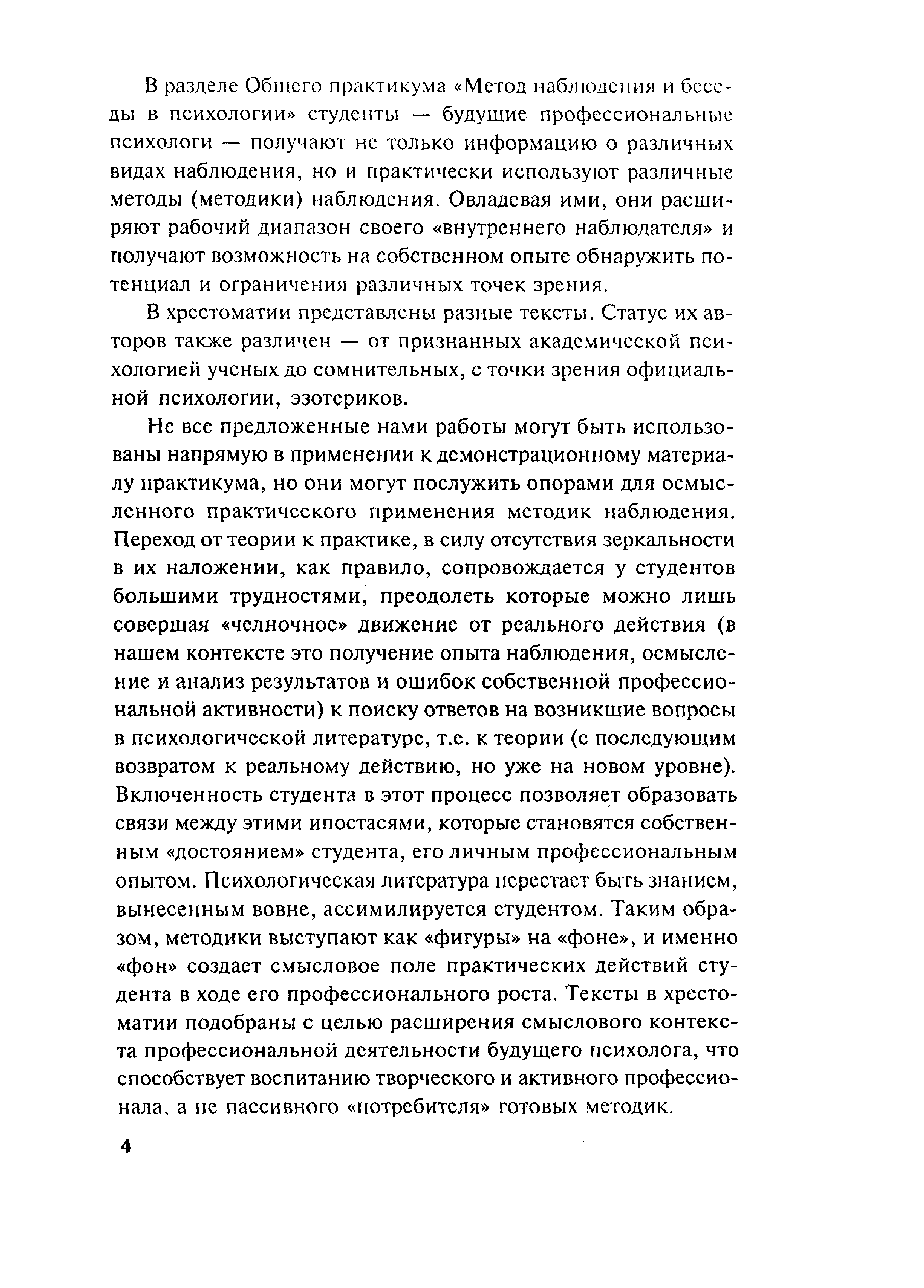 В разделе Общего практикума «Метод наблюдения и беседы в психологии» студенты — будущие профессиональные психологи — получают не только информацию о различных видах наблюдения, но и практически используют различные методы (методики) наблюдения. Овладевая ими, они расширяют рабочий диапазон своего «внутреннего наблюдателя» и получают возможность на собственном опыте обнаружить потенциал и ограничения различных точек зрения.

В хрестоматии представлены разные тексты. Статус их авторов также различен — от признанных академической психологией ученых до сомнительных, с точки зрения официальной психологии, эзотериков.

Не все предложенные нами работы могут быть использованы напрямую в применении к демонстрационному материалу практикума, но они могут послужить опорами для осмысленного практического применения методик наблюдения. Переход от теории к практике, в силу отсутствия зеркальности в их наложении, как правило, сопровождается у студентов большими трудностями, преодолеть которые можно лишь совершая «челночное» движение от реального действия (в нашем контексте это получение опыта наблюдения, осмысление и анализ результатов и ошибок собственной профессиональной активности) к поиску ответов на возникшие вопросы в психологической литературе, т.е. к теории (с последующим возвратом к реальному действию, но уже на новом уровне). Включенность студента в этот процесс позволяет образовать связи между этими ипостасями, которые становятся собственным «достоянием» студента, его личным профессиональным опытом. Психологическая литература перестает быть знанием, вынесенным вовне, ассимилируется студентом. Таким образом, методики выступают как «фигуры» на «фоне», и именно «фон» создает смысловое поле практических действий студента в ходе его профессионального роста. Тексты в хрестоматии подобраны с целью расширения смыслового контекста профессиональной деятельности будущего психолога, что способствует воспитанию творческого и активного профессионала, а не пассивного «потребителя» готовых методик.

4